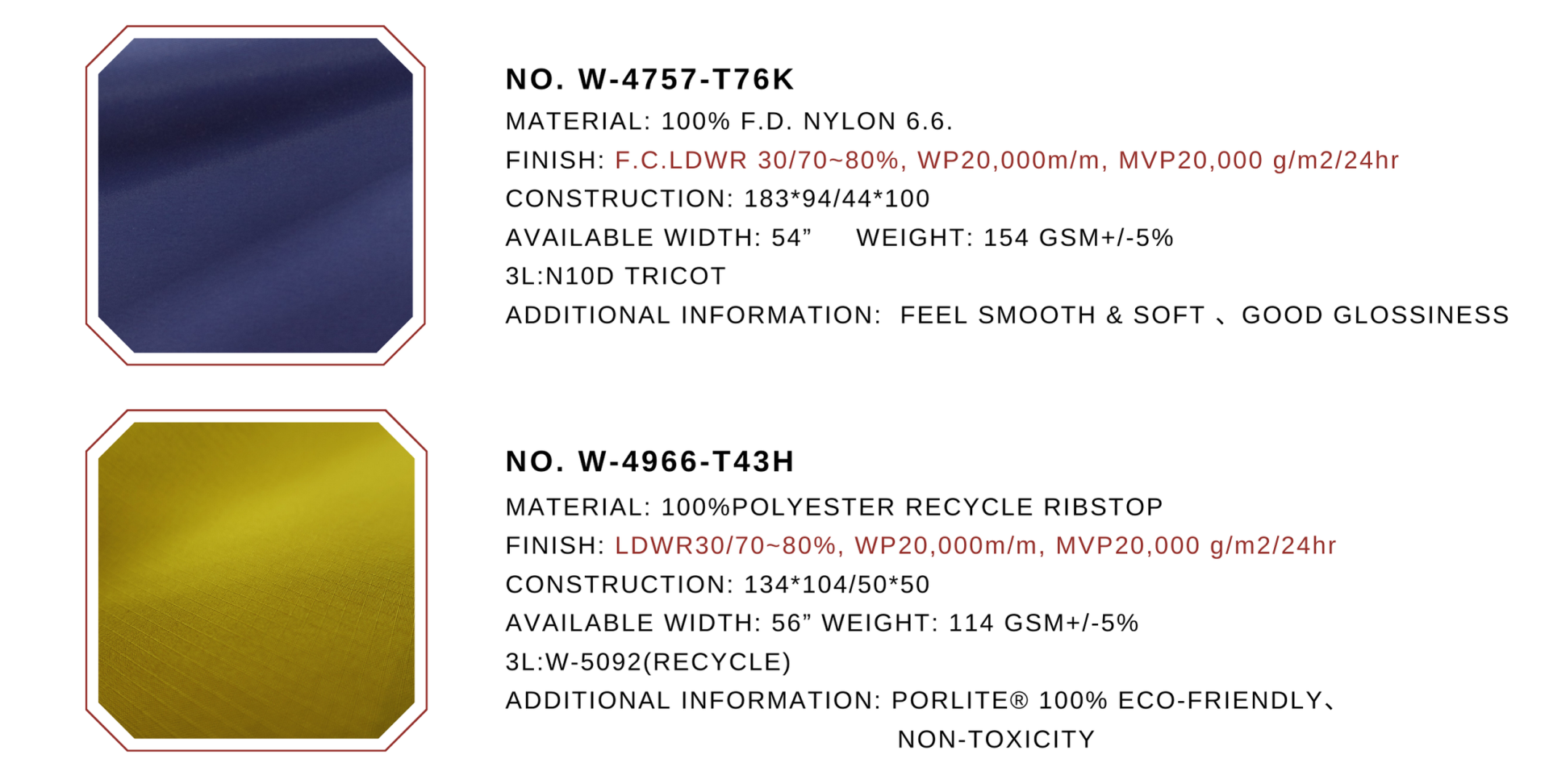 NO. W-4757-T76K

MATERIAL: 100% F.D. NYLON 6.6.

FINISH: F.C.LDWR 30/70~80%, WP20,000m/m, MVP20,000 g/m2/24hr

CONSTRUCTION: 183*94/44*100

AVAILABLE WIDTH: 54"     WEIGHT: 154 GSM+/-5%

3L:N10D TRICOT

ADDITIONAL INFORMATION:  FEEL SMOOTH & SOFT 、GOOD GLOSSINESS

NO. W-4966-T43H

MATERIAL: 100%POLYESTER RECYCLE RIBSTOP

FINISH: LDWR30/70~80%, WP20,000m/m, MVP20,000 g/m2/24hr

CONSTRUCTION: 134*104/50*50

AVAILABLE WIDTH: 56" WEIGHT: 114 GSM+/-5%

3L:W-5092(RECYCLE)

ADDITIONAL INFORMATION: PORLITE® 100% ECO-FRIENDLY、
NON-TOXICITY